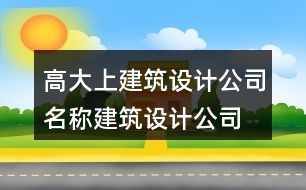 高大上建筑设计公司名称建筑设计公司